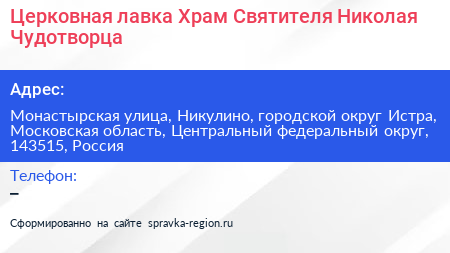 Церковная лавка Храм Святителя Николая Чудотворца

Адрес:

Монастырская улица, Никулино, городской округ Истра, Московская область, Центральный федеральный округ, 143515, Россия

Телефон:

–

Сформированно на сайте spravka-region.ru